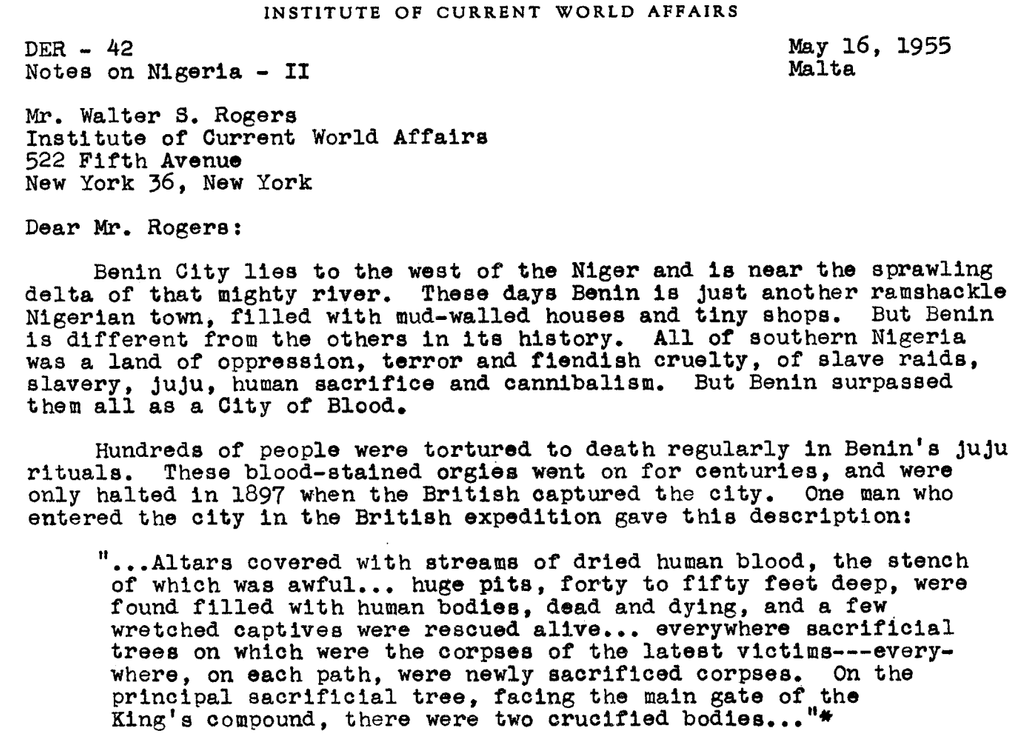 INSTITUTE OF CURRENT WORLD AFFAIRS

DER - 42
Notes on Nigeria - II

May 16, 1955
Malta

Mr. Walter S. Rogers
Institute of Current World Affairs
522 Fifth Avenue
New York 36, New York

Dear Mr. Rogers:

Benin City lies to the west of the Niger and is near the sprawling delta of that mighty river. These days Benin is just another ramshackle Nigerian town, filled with mud-walled houses and tiny shops. But Benin is different from the others in its history. All of southern Nigeria was a land of oppression, terror and fiendish cruelty, of slave raids, slavery, juju, human sacrifice and cannibalism. But Benin surpassed them all as a City of Blood.

Hundreds of people were tortured to death regularly in Benin's juju rituals. These blood-stained orgies went on for centuries, and were only halted in 1897 when the British captured the city. One man who entered the city in the British expedition gave this description:

"...Altars covered with streams of dried human blood, the stench of which was awful... huge pits, forty to fifty feet deep, were found filled with human bodies, dead and dying, and a few wretched captives were rescued alive... everywhere sacrificial trees on which were the corpses of the latest victims---everywhere, on each path, were newly sacrificed corpses. On the principal sacrificial tree, facing the main gate of the King's compound, there were two crucified bodies..."*